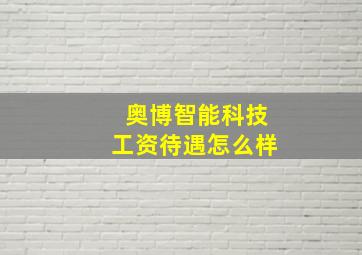 奥博智能科技
工资待遇怎么样